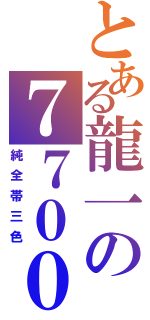 とある龍一の７７００

純全帯三色